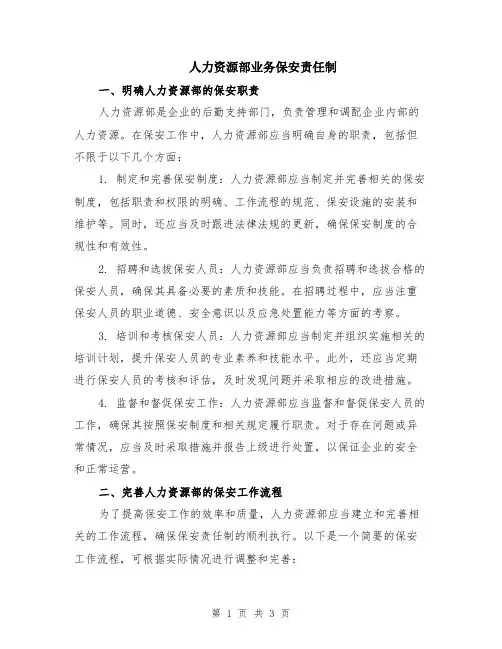 人力资源部业务保安责任制

一、明确人力资源部的保安职责

人力资源部是企业的后勤支持部门，负责管理和调配企业内部的人力资源。在保安工作中，人力资源部应当明确自身的职责，包括但不限于以下几个方面：

1. 制定和完善保安制度：人力资源部应当制定并完善相关的保安制度，包括职责和权限的明确、工作流程的规范、保安设施的安装和维护等。同时，还应当及时跟进法律法规的更新，确保保安制度的合规性和有效性。

2. 招聘和选拔保安人员：人力资源部应当负责招聘和选拔合格的保安人员，确保其具备必要的素质和技能。在招聘过程中，应当注重保安人员的职业道德、安全意识以及应急处置能力等方面的考察。

3. 培训和考核保安人员：人力资源部应当制定并组织实施相关的培训计划，提升保安人员的专业素养和技能水平。此外，还应当定期进行保安人员的考核和评估，及时发现问题并采取相应的改进措施。

4. 监督和督促保安工作：人力资源部应当监督和督促保安人员的工作，确保其按照保安制度和相关规定履行职责。对于存在问题或异常情况，应当及时采取措施并报告上级进行处置，以保证企业的安全和正常运营。

二、完善人力资源部的保安工作流程

为了提高保安工作的效率和质量，人力资源部应当建立和完善相关的工作流程，确保保安责任制的顺利执行。以下是一个简要的保安工作流程，可根据实际情况进行调整和完善：

第 1 页 共 3 页